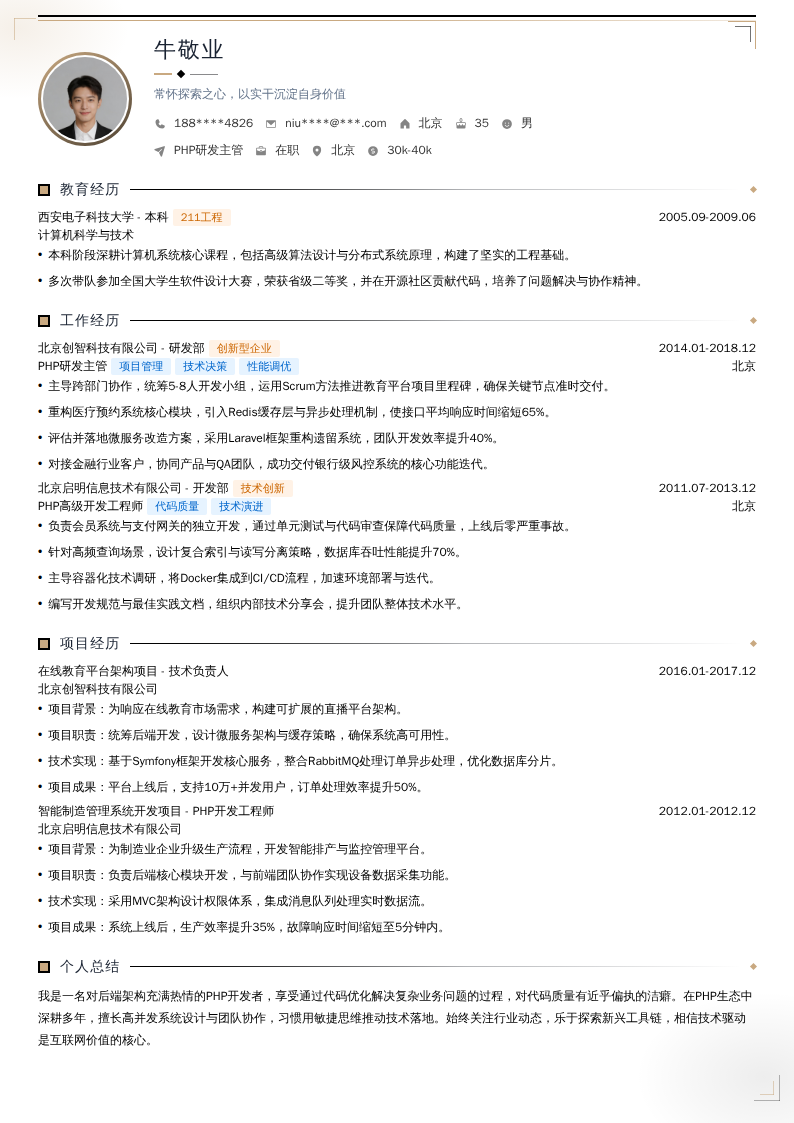 牛敬业

常怀探索之心，以实干沉淀自身价值

188****4826 niu****@***.com 北京 35 男

PHP研发主管 在职 北京 30k-40k

教育经历

西安电子科技大学 - 本科 211工程 2005.09-2009.06
计算机科学与技术
• 本科阶段深耕计算机系统核心课程，包括高级算法设计与分布式系统原理，构建了坚实的工程基础。
• 多次带队参加全国大学生软件设计大赛，荣获省级二等奖，并在开源社区贡献代码，培养了问题解决与协作精神。

工作经历

北京创智科技有限公司 - 研发部 创新型企业 2014.01-2018.12
PHP研发主管 项目管理 技术决策 性能调优 北京
• 主导跨部门协作，统筹5-8人开发小组，运用Scrum方法推进教育平台项目里程碑，确保关键节点准时交付。
• 重构医疗预约系统核心模块，引入Redis缓存层与异步处理机制，使接口平均响应时间缩短65%。
• 评估并落地微服务改造方案，采用Laravel框架重构遗留系统，团队开发效率提升40%。
• 对接金融行业客户，协同产品与QA团队，成功交付银行级风控系统的核心功能迭代。

北京启明信息技术有限公司 - 开发部 技术创新 2011.07-2013.12
PHP高级开发工程师 代码质量 技术演进 北京
• 负责会员系统与支付网关的独立开发，通过单元测试与代码审查保障代码质量，上线后零严重事故。
• 针对高频查询场景，设计复合索引与读写分离策略，数据库吞吐性能提升70%。
• 主导容器化技术调研，将Docker集成到CI/CD流程，加速环境部署与迭代。
• 编写开发规范与最佳实践文档，组织内部技术分享会，提升团队整体技术水平。

项目经历

在线教育平台架构项目 - 技术负责人 2016.01-2017.12
北京创智科技有限公司
• 项目背景：为响应在线教育市场需求，构建可扩展的直播平台架构。
• 项目职责：统筹后端开发，设计微服务架构与缓存策略，确保系统高可用性。
• 技术实现：基于Symfony框架开发核心服务，整合RabbitMQ处理订单异步处理，优化数据库分片。
• 项目成果：平台上线后，支持10万+并发用户，订单处理效率提升50%。

智能制造管理系统开发项目 - PHP开发工程师 2012.01-2012.12
北京启明信息技术有限公司
• 项目背景：为制造业企业升级生产流程，开发智能排产与监控管理平台。
• 项目职责：负责后端核心模块开发，与前端团队协作实现设备数据采集功能。
• 技术实现：采用MVC架构设计权限体系，集成消息队列处理实时数据流。
• 项目成果：系统上线后，生产效率提升35%，故障响应时间缩短至5分钟内。

个人总结

我是一名对后端架构充满热情的PHP开发者，享受通过代码优化解决复杂业务问题的过程，对代码质量有近乎偏执的洁癖。在PHP生态中深耕多年，擅长高并发系统设计与团队协作，习惯用敏捷思维推动技术落地。始终关注行业动态，乐于探索新兴工具链，相信技术驱动是互联网价值的核心。